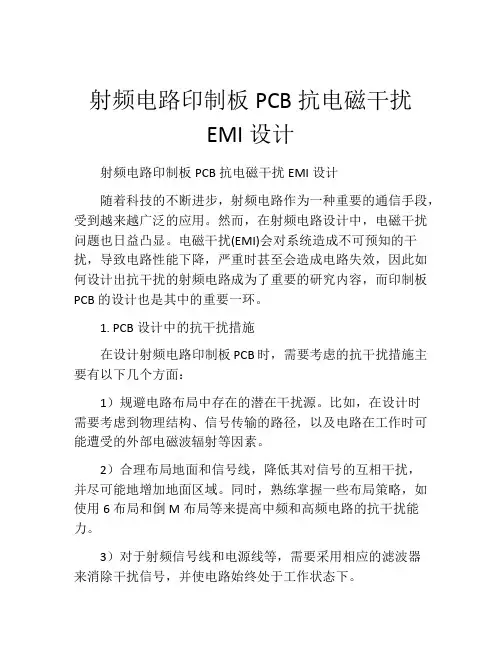 射频电路印制板 PCB 抗电磁干扰 EMI 设计

射频电路印制板 PCB 抗电磁干扰 EMI 设计

随着科技的不断进步，射频电路作为一种重要的通信手段，受到越来越广泛的应用。然而，在射频电路设计中，电磁干扰问题也日益凸显。电磁干扰(EMI)会对系统造成不可预知的干扰，导致电路性能下降，严重时甚至会造成电路失效，因此如何设计出抗干扰的射频电路成为了重要的研究内容，而印制板 PCB 的设计也是其中的重要一环。

1. PCB 设计中的抗干扰措施

在设计射频电路印制板 PCB 时，需要考虑的抗干扰措施主要有以下几个方面：

1）规避电路布局中存在的潜在干扰源。比如，在设计时需要考虑到物理结构、信号传输的路径，以及电路在工作时可能遭受的外部电磁波辐射等因素。

2）合理布局地面和信号线，降低其对信号的互相干扰，并尽可能地增加地面区域。同时，熟练掌握一些布局策略，如使用 6 布局和倒 M 布局等来提高中频和高频电路的抗干扰能力。

3）对于射频信号线和电源线等，需要采用相应的滤波器来消除干扰信号，并使电路始终处于工作状态下。